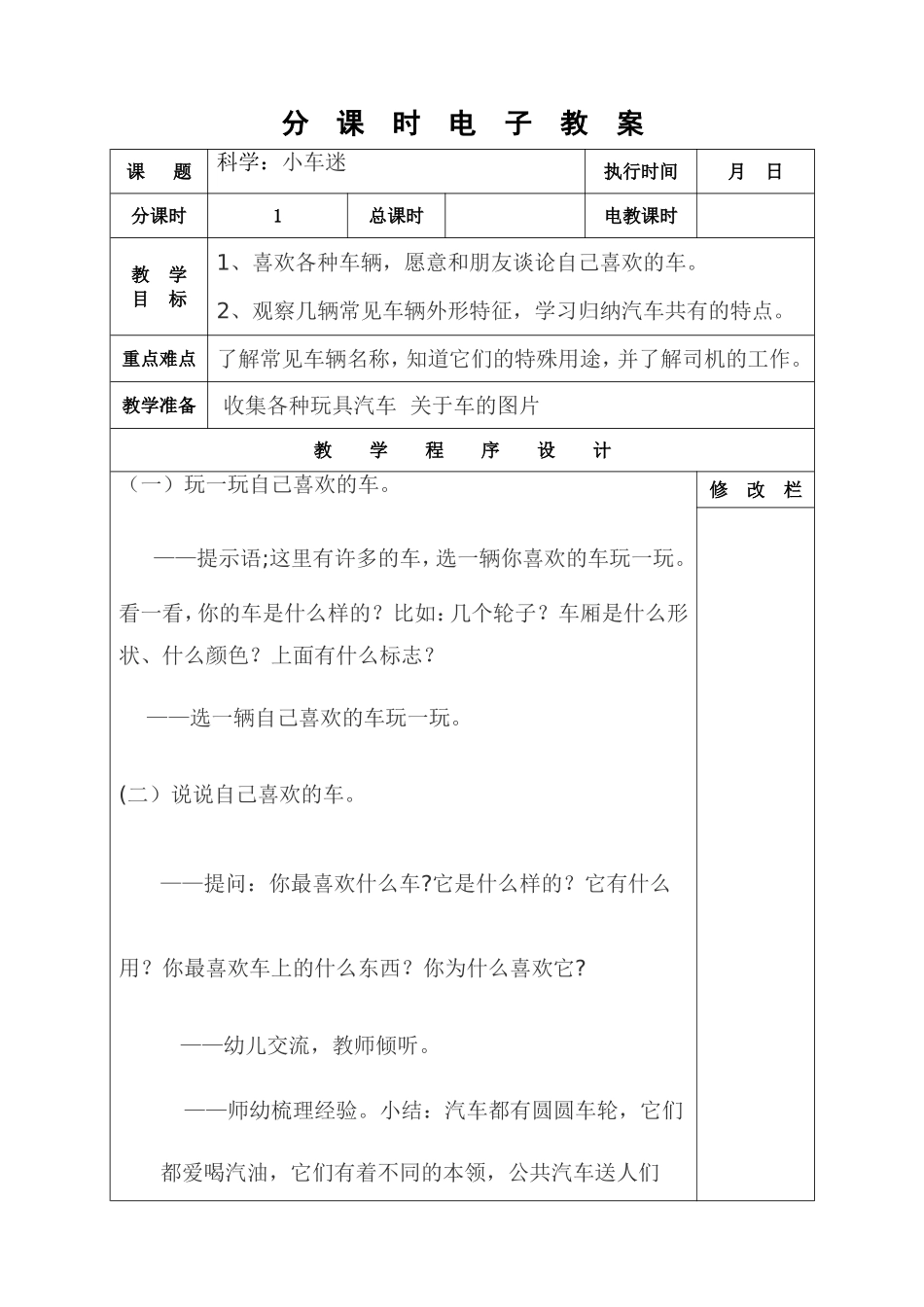 分 课 时 电 子 教 案

| 课　题 | 科学：小车迷 | | | 执行时间 | 月　日 |
|---|---|---|---|---|---|
| 分课时 | 1 | 总课时 | | 电教课时 | |
| 教　学 目　标 | 1、喜欢各种车辆，愿意和朋友谈论自己喜欢的车。 2、观察几辆常见车辆外形特征，学习归纳汽车共有的特点。 | | | | |
| 重点难点 | 了解常见车辆名称，知道它们的特殊用途，并了解司机的工作。 | | | | |
| 教学准备 | 收集各种玩具汽车 关于车的图片 | | | | |

教　学　程　序　设　计

修 改 栏

（一）玩一玩自己喜欢的车。

——提示语;这里有许多的车，选一辆你喜欢的车玩一玩。看一看，你的车是什么样的？比如：几个轮子？车厢是什么形状、什么颜色？上面有什么标志？

——选一辆自己喜欢的车玩一玩。

(二）说说自己喜欢的车。

——提问：你最喜欢什么车?它是什么样的？它有什么用？你最喜欢车上的什么东西？你为什么喜欢它?

——幼儿交流，教师倾听。

——师幼梳理经验。小结：汽车都有圆圆车轮，它们都爱喝汽油，它们有着不同的本领，公共汽车送人们